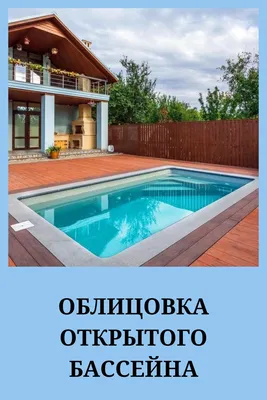 ОБЛИЦОВКА ОТКРЫТОГО БАССЕЙНА